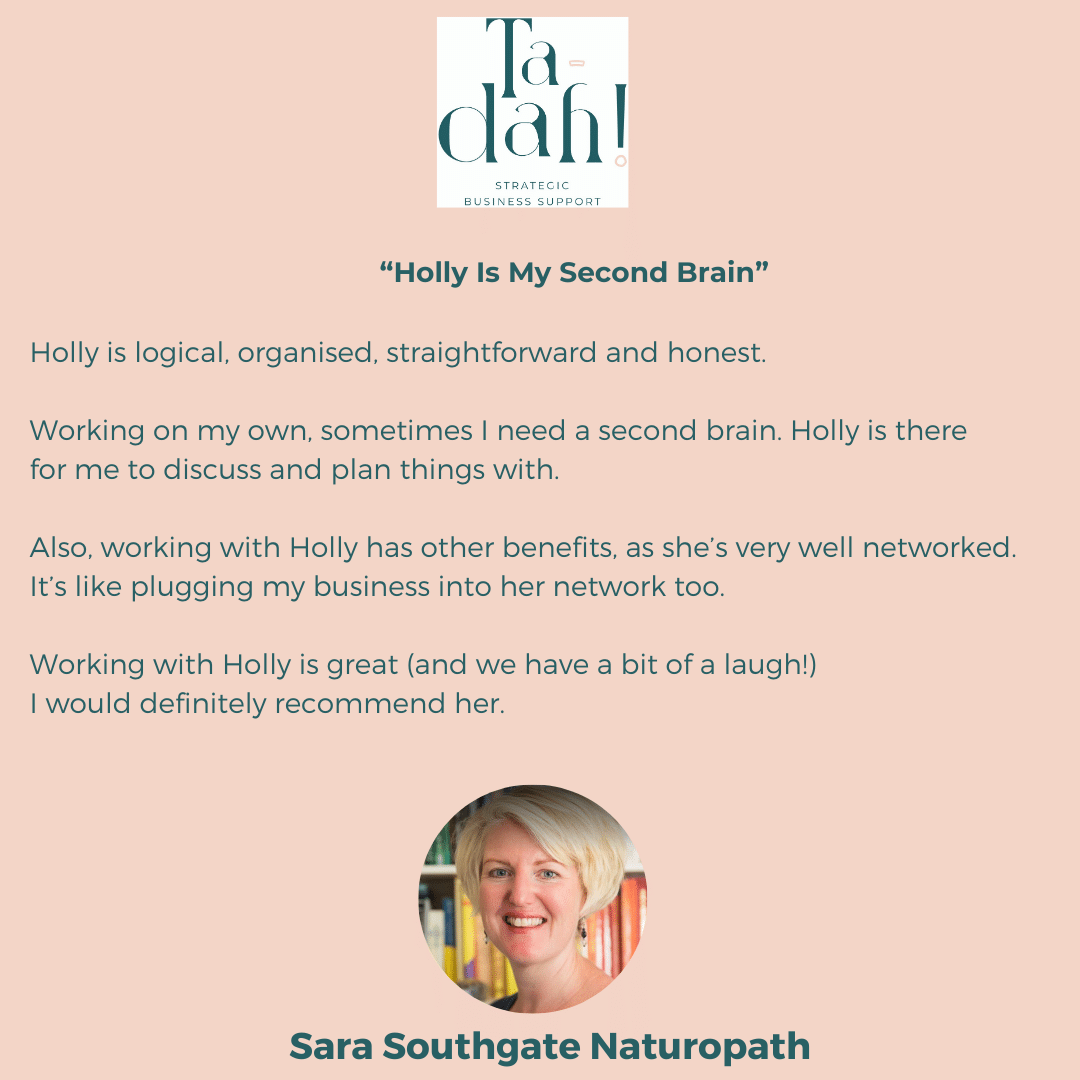 Ta-dah!
STRATEGIC
BUSINESS SUPPORT

“Holly Is My Second Brain”

Holly is logical, organised, straightforward and honest.

Working on my own, sometimes I need a second brain. Holly is there for me to discuss and plan things with.

Also, working with Holly has other benefits, as she’s very well networked. It’s like plugging my business into her network too.

Working with Holly is great (and we have a bit of a laugh!)
I would definitely recommend her.

Sara Southgate Naturopath